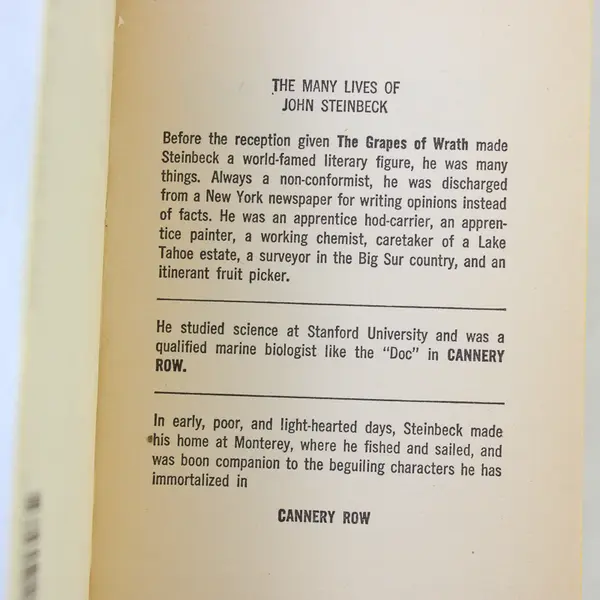 THE MANY LIVES OF
JOHN STEINBECK

Before the reception given The Grapes of Wrath made Steinbeck a world-famed literary figure, he was many things. Always a non-conformist, he was discharged from a New York newspaper for writing opinions instead of facts. He was an apprentice hod-carrier, an apprentice painter, a working chemist, caretaker of a Lake Tahoe estate, a surveyor in the Big Sur country, and an itinerant fruit picker.

He studied science at Stanford University and was a qualified marine biologist like the "Doc" in CANNERY ROW.

In early, poor, and light-hearted days, Steinbeck made his home at Monterey, where he fished and sailed, and was boon companion to the beguiling characters he has immortalized in

CANNERY ROW